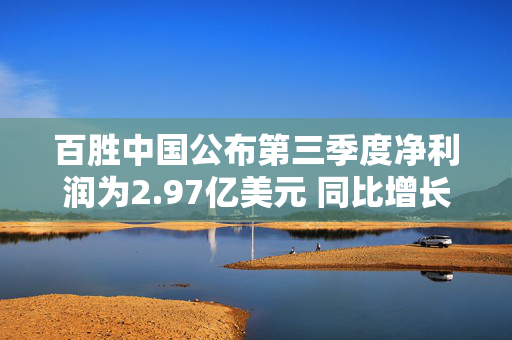 百胜中国公布第三季度净利润为2.97亿美元 同比增长